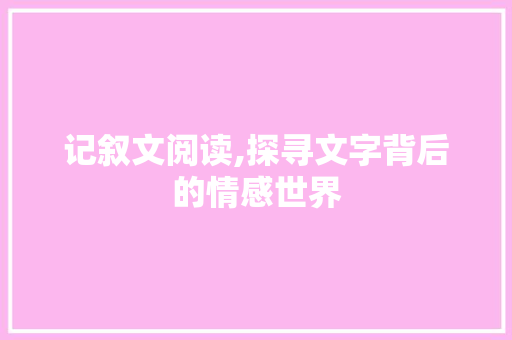 记叙文阅读,探寻文字背后的情感世界